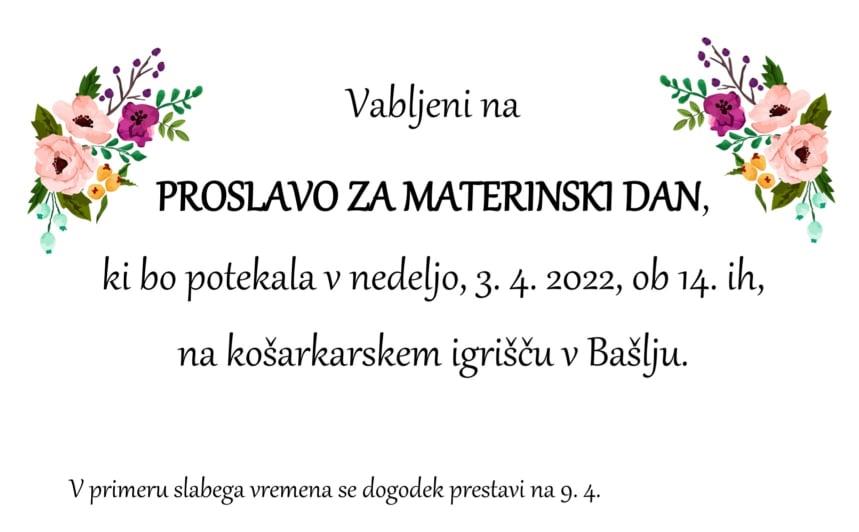 Vabljeni na

PROSLAVO ZA MATERINSKI DAN,

ki bo potekala v nedeljo, 3. 4. 2022, ob 14. ih,

na košarkarskem igrišču v Bašlju.

V primeru slabega vremena se dogodek prestavi na 9. 4.